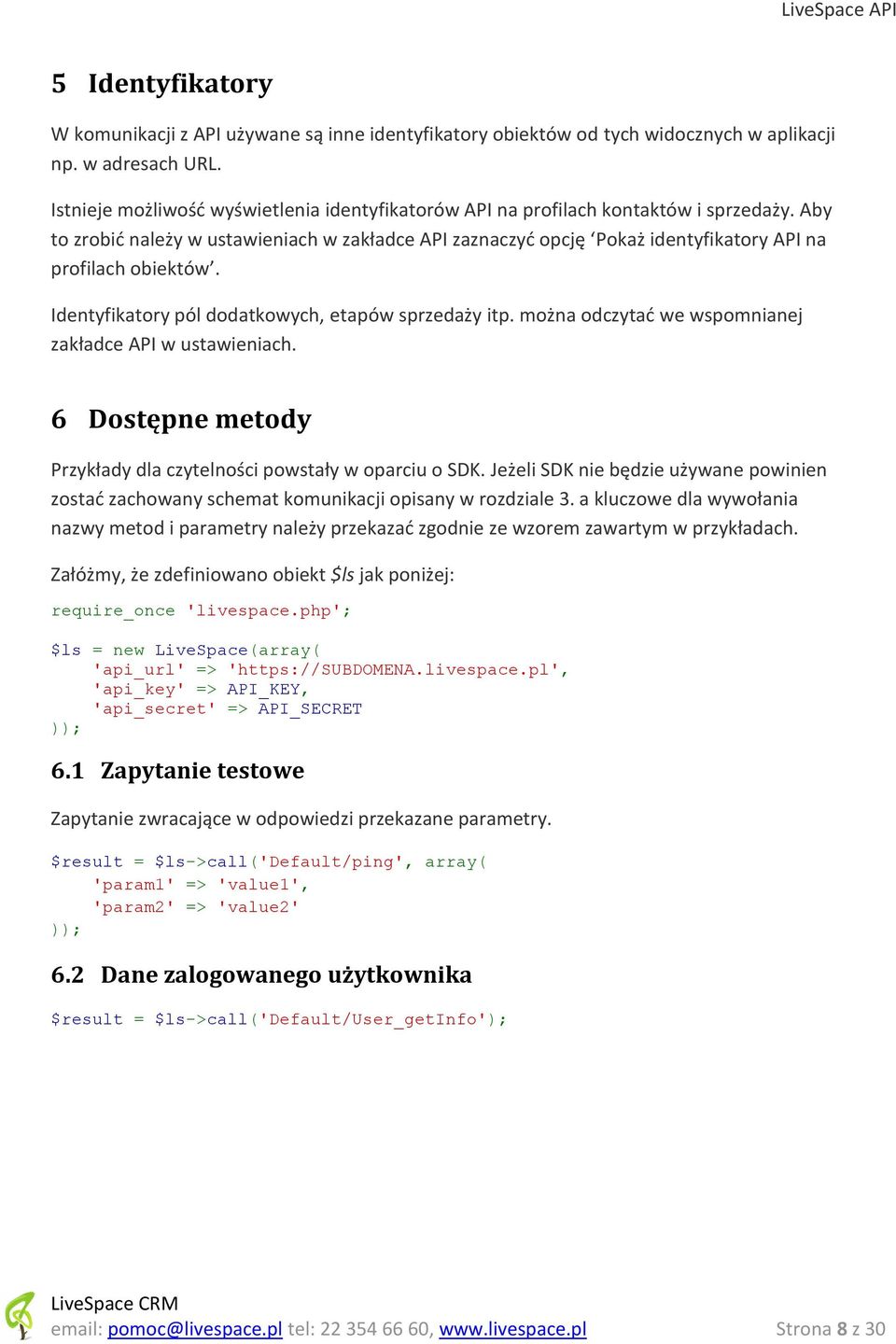 LiveSpace API

5 Identyfikatory

W komunikacji z API używane są inne identyfikatory obiektów od tych widocznych w aplikacji np. w adresach URL.

Istnieje możliwość wyświetlenia identyfikatorów API na profilach kontaktów i sprzedaży. Aby to zrobić należy w ustawieniach w zakładce API zaznaczyć opcję ‘Pokaż identyfikatory API na profilach obiektów’.

Identyfikatory pól dodatkowych, etapów sprzedaży itp. można odczytać we wspomnianej zakładce API w ustawieniach.

6 Dostępne metody

Przykłady dla czytelności powstały w oparciu o SDK. Jeżeli SDK nie będzie używane powinien zostać zachowany schemat komunikacji opisany w rozdziale 3. a kluczowe dla wywołania nazwy metod i parametry należy przekazać zgodnie ze wzorem zawartym w przykładach.

Załóżmy, że zdefiniowano obiekt $ls jak poniżej:

require_once 'livespace.php';

$ls = new LiveSpace(array(
    'api_url' => 'https://SUBDOMENA.livespace.pl',
    'api_key' => API_KEY,
    'api_secret' => API_SECRET
));

6.1 Zapytanie testowe

Zapytanie zwracające w odpowiedzi przekazane parametry.

$result = $ls->call('Default/ping', array(
    'param1' => 'value1',
    'param2' => 'value2'
));

6.2 Dane zalogowanego użytkownika

$result = $ls->call('Default/User_getInfo');

LiveSpace CRM
email: pomoc@livespace.pl tel: 22 354 66 60, www.livespace.pl
Strona 8 z 30